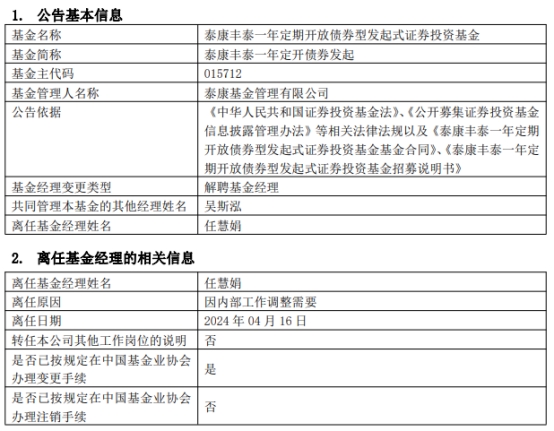 1. 公告基本信息

| 基金名称 | 泰康丰泰一年定期开放债券型发起式证券投资基金 |
|---|---|
| 基金简称 | 泰康丰泰一年定开债券发起 |
| 基金主代码 | 015712 |
| 基金管理人名称 | 泰康基金管理有限公司 |
| 公告依据 | 《中华人民共和国证券投资基金法》、《公开募集证券投资基金信息披露管理办法》等相关法律法规以及《泰康丰泰一年定期开放债券型发起式证券投资基金基金合同》、《泰康丰泰一年定期开放债券型发起式证券投资基金招募说明书》 |
| 基金经理变更类型 | 解聘基金经理 |
| 共同管理本基金的其他经理姓名 | 吴斯泓 |
| 离任基金经理姓名 | 任慧娟 |

2. 离任基金经理的相关信息

| 离任基金经理姓名 | 任慧娟 |
|---|---|
| 离任原因 | 因内部工作调整需要 |
| 离任日期 | 2024 年 04 月 16 日 |
| 转任本公司其他工作岗位的说明 | 否 |
| 是否已按规定在中国基金业协会办理变更手续 | 是 |
| 是否已按规定在中国基金业协会办理注销手续 | 否 |